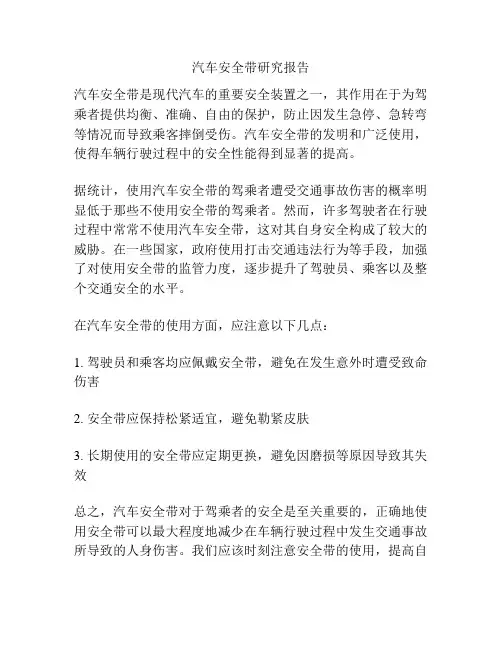 汽车安全带研究报告

汽车安全带是现代汽车的重要安全装置之一，其作用在于为驾乘者提供均衡、准确、自由的保护，防止因发生急停、急转弯等情况而导致乘客摔倒受伤。汽车安全带的发明和广泛使用，使得车辆行驶过程中的安全性能得到显著的提高。

据统计，使用汽车安全带的驾乘者遭受交通事故伤害的概率明显低于那些不使用安全带的驾乘者。然而，许多驾驶者在行驶过程中常常不使用汽车安全带，这对其自身安全构成了较大的威胁。在一些国家，政府使用打击交通违法行为等手段，加强了对使用安全带的监管力度，逐步提升了驾驶员、乘客以及整个交通安全的水平。

在汽车安全带的使用方面，应注意以下几点：

1. 驾驶员和乘客均应佩戴安全带，避免在发生意外时遭受致命伤害

2. 安全带应保持松紧适宜，避免勒紧皮肤

3. 长期使用的安全带应定期更换，避免因磨损等原因导致其失效

总之，汽车安全带对于驾乘者的安全是至关重要的，正确地使用安全带可以最大程度地减少在车辆行驶过程中发生交通事故所导致的人身伤害。我们应该时刻注意安全带的使用，提高自